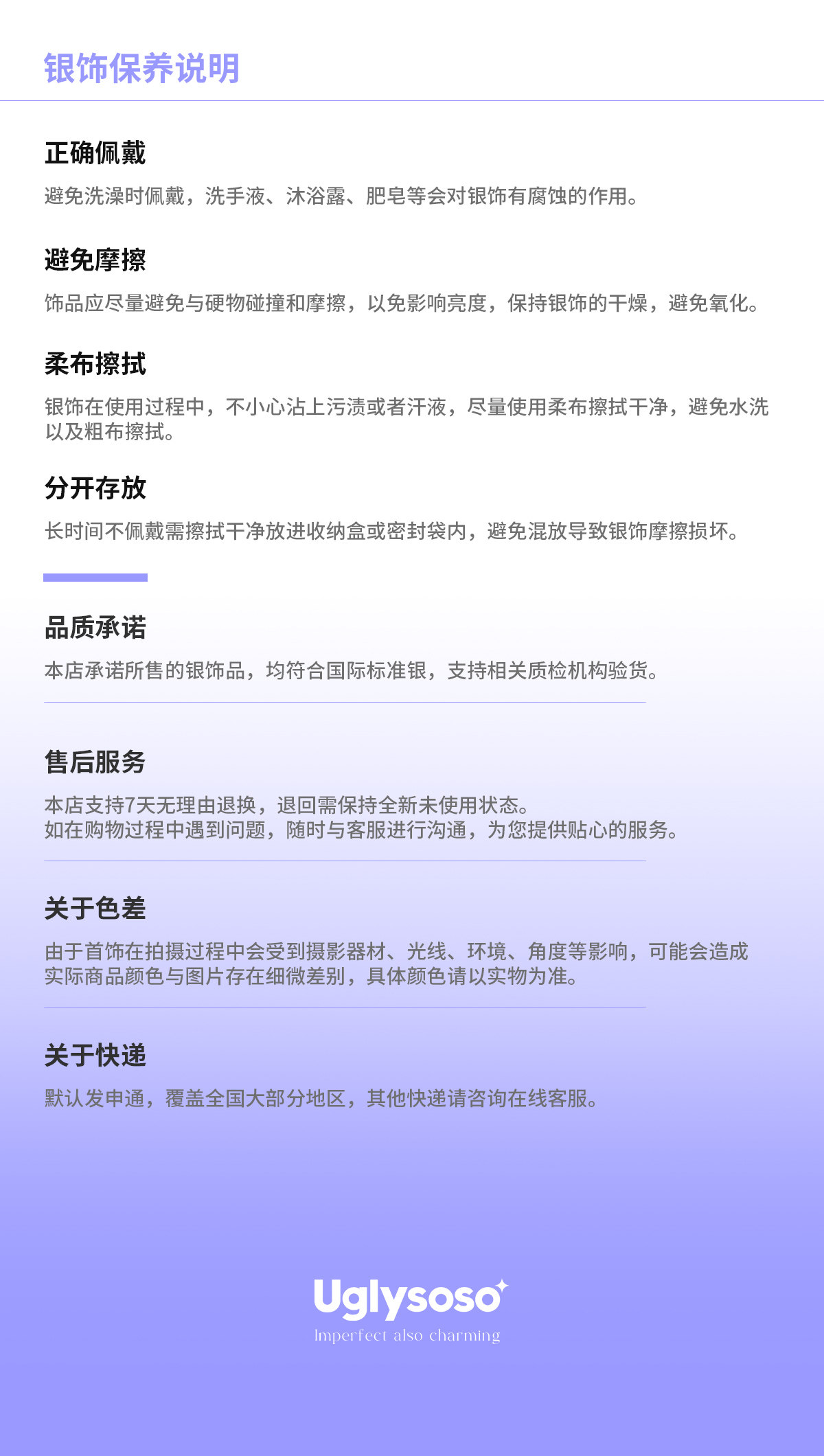 银饰保养说明

正确佩戴

避免洗澡时佩戴，洗手液、沐浴露、肥皂等会对银饰有腐蚀的作用。

避免摩擦

饰品应尽量避免与硬物碰撞和摩擦，以免影响亮度，保持银饰的干燥，避免氧化。

柔布擦拭

银饰在使用过程中，不小心沾上污渍或者汗液，尽量使用柔布擦拭干净，避免水洗以及粗布擦拭。

分开存放

长时间不佩戴需擦拭干净放进收纳盒或密封袋内，避免混放导致银饰摩擦损坏。

品质承诺

本店承诺所售的银饰品，均符合国际标准银，支持相关质检机构验货。

售后服务

本店支持7天无理由退换，退回需保持全新未使用状态。
如在购物过程中遇到问题，随时与客服进行沟通，为您提供贴心的服务。

关于色差

由于首饰在拍摄过程中会受到摄影器材、光线、环境、角度等影响，可能会造成实际商品颜色与图片存在细微差别，具体颜色请以实物为准。

关于快递

默认发申通，覆盖全国大部分地区，其他快递请咨询在线客服。

Uglysoso

Imperfect also charming